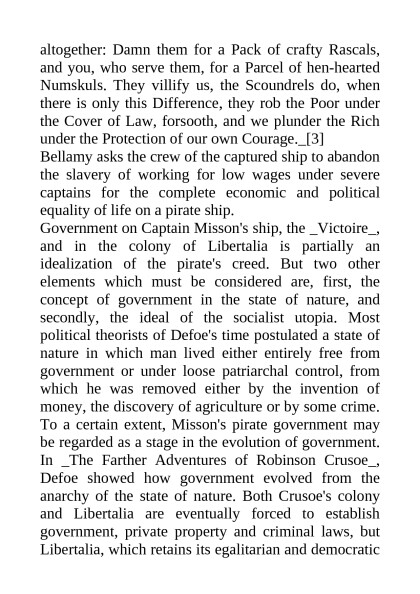 altogether: Damn them for a Pack of crafty Rascals, and you, who serve them, for a Parcel of hen-hearted Numskuls. They villify us, the Scoundrels do, when there is only this Difference, they rob the Poor under the Cover of Law, forsooth, and we plunder the Rich under the Protection of our own Courage._[3]

Bellamy asks the crew of the captured ship to abandon the slavery of working for low wages under severe captains for the complete economic and political equality of life on a pirate ship.

Government on Captain Misson's ship, the _Victoire_, and in the colony of Libertalia is partially an idealization of the pirate's creed. But two other elements which must be considered are, first, the concept of government in the state of nature, and secondly, the ideal of the socialist utopia. Most political theorists of Defoe's time postulated a state of nature in which man lived either entirely free from government or under loose patriarchal control, from which he was removed either by the invention of money, the discovery of agriculture or by some crime. To a certain extent, Misson's pirate government may be regarded as a stage in the evolution of government. In _The Farther Adventures of Robinson Crusoe_, Defoe showed how government evolved from the anarchy of the state of nature. Both Crusoe's colony and Libertalia are eventually forced to establish government, private property and criminal laws, but Libertalia, which retains its egalitarian and democratic